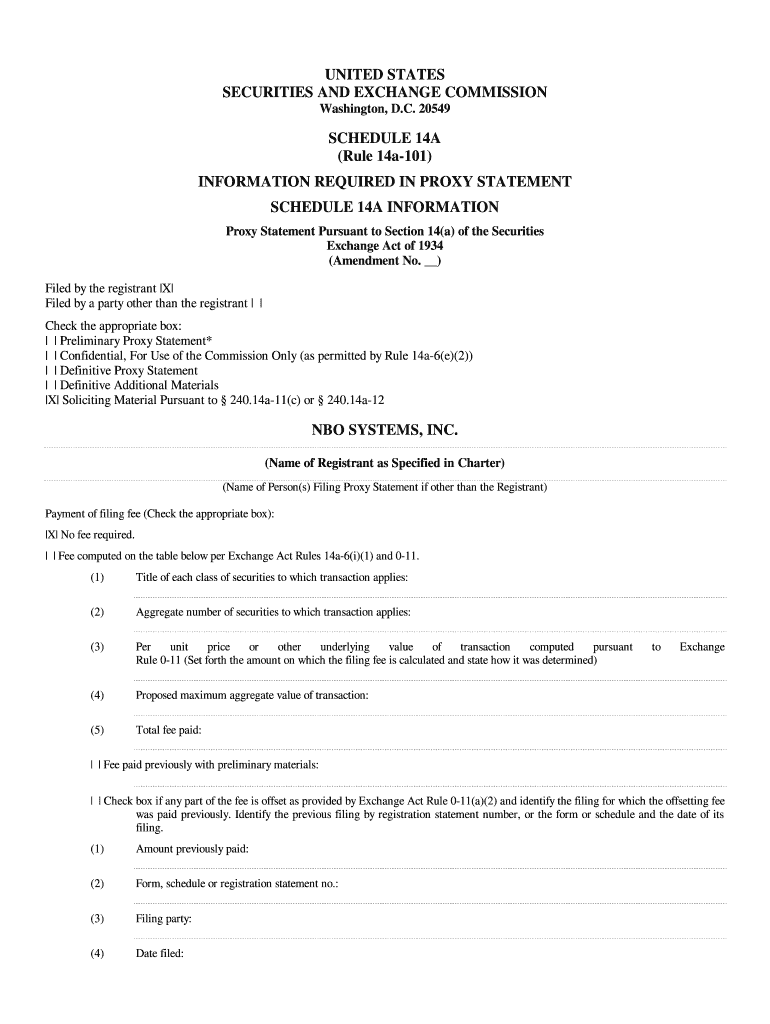 UNITED STATES
SECURITIES AND EXCHANGE COMMISSION
Washington, D.C. 20549

SCHEDULE 14A
(Rule 14a-101)

INFORMATION REQUIRED IN PROXY STATEMENT

SCHEDULE 14A INFORMATION

Proxy Statement Pursuant to Section 14(a) of the Securities
Exchange Act of 1934
(Amendment No. __)

Filed by the registrant |X|
Filed by a party other than the registrant | |

Check the appropriate box:
| | Preliminary Proxy Statement*
| | Confidential, For Use of the Commission Only (as permitted by Rule 14a-6(e)(2))
| | Definitive Proxy Statement
| | Definitive Additional Materials
|X| Soliciting Material Pursuant to § 240.14a-11(c) or § 240.14a-12

NBO SYSTEMS, INC.

(Name of Registrant as Specified in Charter)

(Name of Person(s) Filing Proxy Statement if other than the Registrant)

Payment of filing fee (Check the appropriate box):

|X| No fee required.

| | Fee computed on the table below per Exchange Act Rules 14a-6(i)(1) and 0-11.

(1) Title of each class of securities to which transaction applies:

(2) Aggregate number of securities to which transaction applies:

(3) Per unit price or other underlying value of transaction computed pursuant to Exchange Rule 0-11 (Set forth the amount on which the filing fee is calculated and state how it was determined)

(4) Proposed maximum aggregate value of transaction:

(5) Total fee paid:

| | Fee paid previously with preliminary materials:

| | Check box if any part of the fee is offset as provided by Exchange Act Rule 0-11(a)(2) and identify the filing for which the offsetting fee was paid previously. Identify the previous filing by registration statement number, or the form or schedule and the date of its filing.

(1) Amount previously paid:

(2) Form, schedule or registration statement no.:

(3) Filing party:

(4) Date filed: